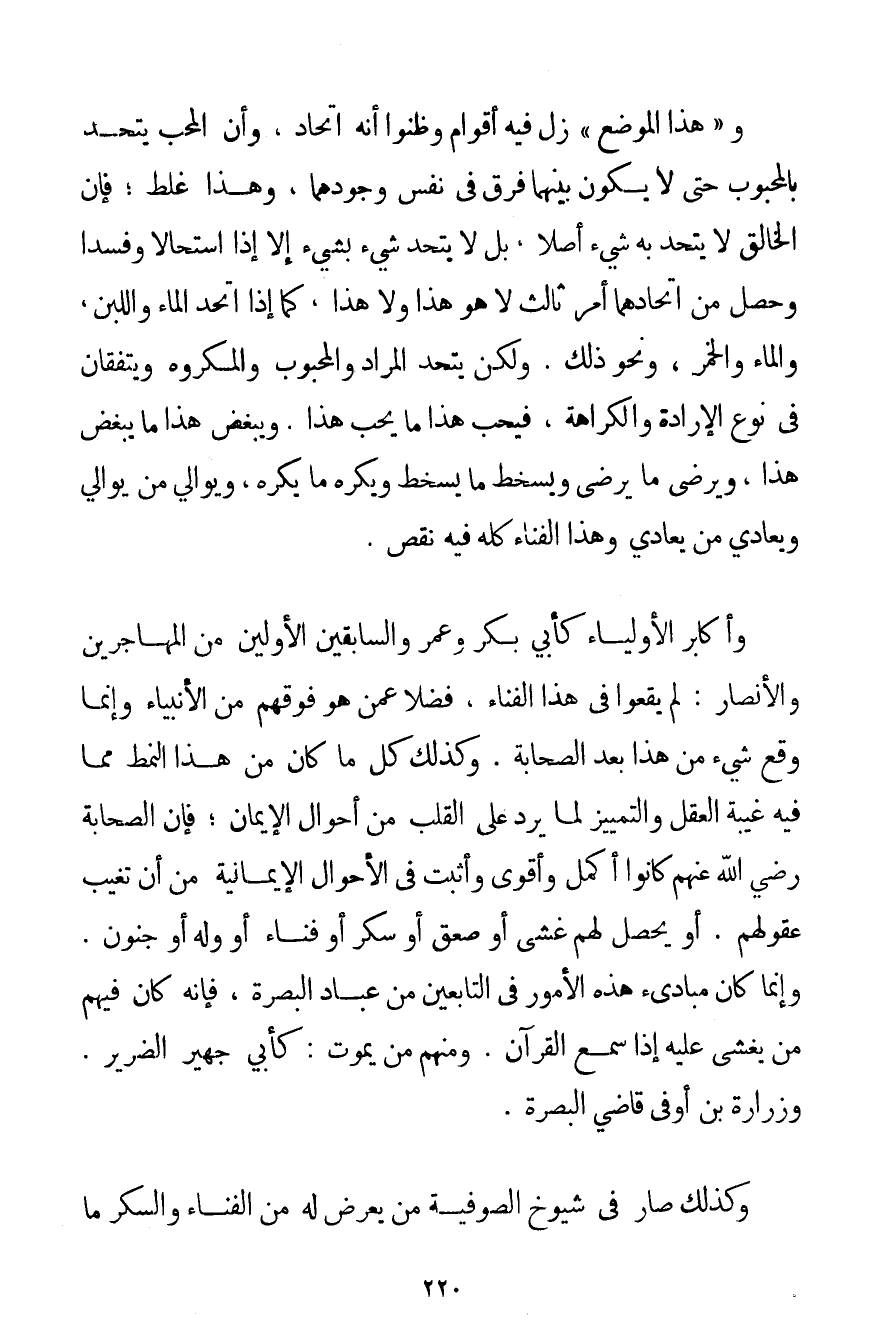 و « هذا الموضع » زل فيه أقوام وظنوا أنه اتحاد ، وأن المحب يتحد بالمحبوب حتى لا يكون بينهما فرق فى نفس وجودهما ، وهذا غلط ؛ فإن الخالق لا يتحد به شيء أصلا ، بل لا يتحد شيء بشيء إلا إذا استحالا وفسدا وحصل من اتحادهما أمر ثالث لا هو هذا ولا هذا ، كما إذا اتحد الماء واللبن ، والماء والخمر ، ونحو ذلك . ولكن يتحد المراد والمحبوب والمكروه ويتفقان فى نوع الإرادة والكراهة ، فيحب هذا ما يحب هذا . ويبغض هذا ما يبغض هذا ، ويرضى ما يرضى ويسخط ما يسخط ويكره ما يكره ، ويوالي من يوالي ويعادي من يعادي وهذا الفناء كله فيه نقص .

وأكابر الأولياء كأبي بكر وعمر والسابقين الأولين من المهاجرين والأنصار : لم يقعوا فى هذا الفناء ، فضلا عمن هو فوقهم من الأنبياء وإنما وقع شيء من هذا بعد الصحابة . وكذلك كل ما كان من هذا النمط مما فيه غيبة العقل والتمييز لما يرد على القلب من أحوال الإيمان ؛ فإن الصحابة رضي الله عنهم كانوا أكمل وأقوى وأثبت فى الأحوال الإيمانية من أن تغيب عقولهم . أو يحصل لهم غشى أو صعق أو سكر أو فناء أو وله أو جنون . وإنما كان مبادىء هذه الأمور فى التابعين من عباد البصرة ، فإنه كان فيهم من يغشى عليه إذا سمع القرآن . ومنهم من يموت : كأبي جهير الضرير . وزرارة بن أوفى قاضي البصرة .

وكذلك صار فى شيوخ الصوفية من يعرض له من الفناء والسكر ما

٢٢٠